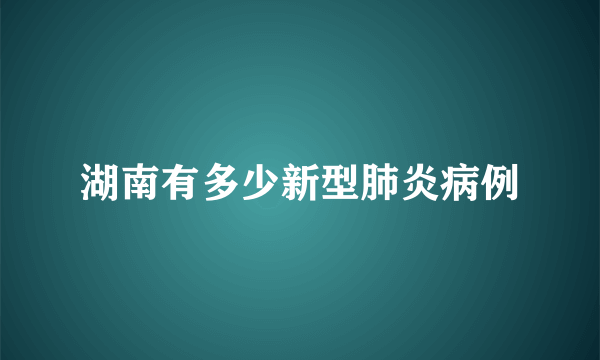 湖南有多少新型肺炎病例